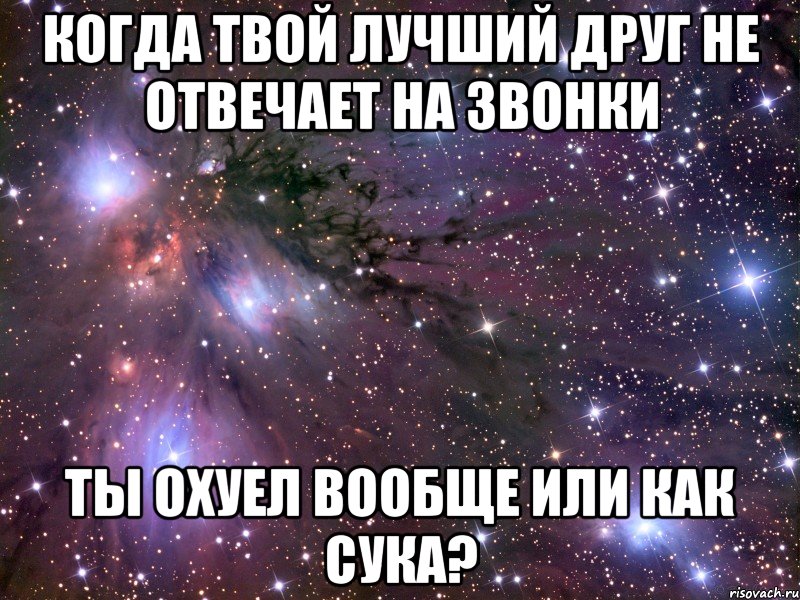 КОГДА ТВОЙ ЛУЧШИЙ ДРУГ НЕ ОТВЕЧАЕТ НА ЗВОНКИ

ТЫ ОХУЕЛ ВООБЩЕ ИЛИ КАК СУКА?

risovach.ru